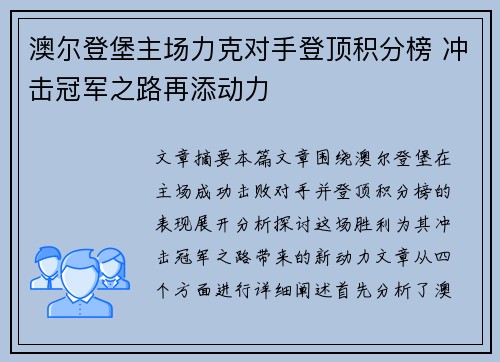 澳尔登堡主场力克对手登顶积分榜 冲击冠军之路再添动力

文章摘要本篇文章围绕澳尔登堡在主场成功击败对手并登顶积分榜的表现展开分析探讨这场胜利为其冲击冠军之路带来的新动力文章从四个方面进行详细阐述首先分析了澳